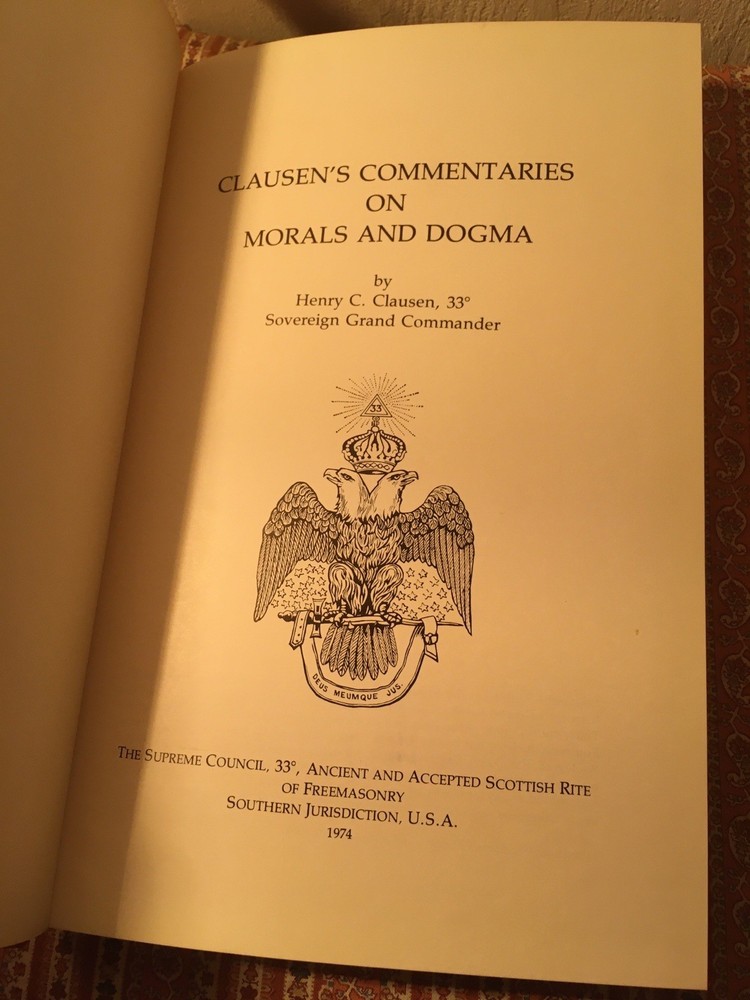 CLAUSEN'S COMMENTARIES
ON
MORALS AND DOGMA

by
Henry C. Clausen, 33°
Sovereign Grand Commander

33

DEUS MEUMQUE JUS

THE SUPREME COUNCIL, 33°, ANCIENT AND ACCEPTED SCOTTISH RITE
OF FREEMASONRY
SOUTHERN JURISDICTION, U.S.A.
1974